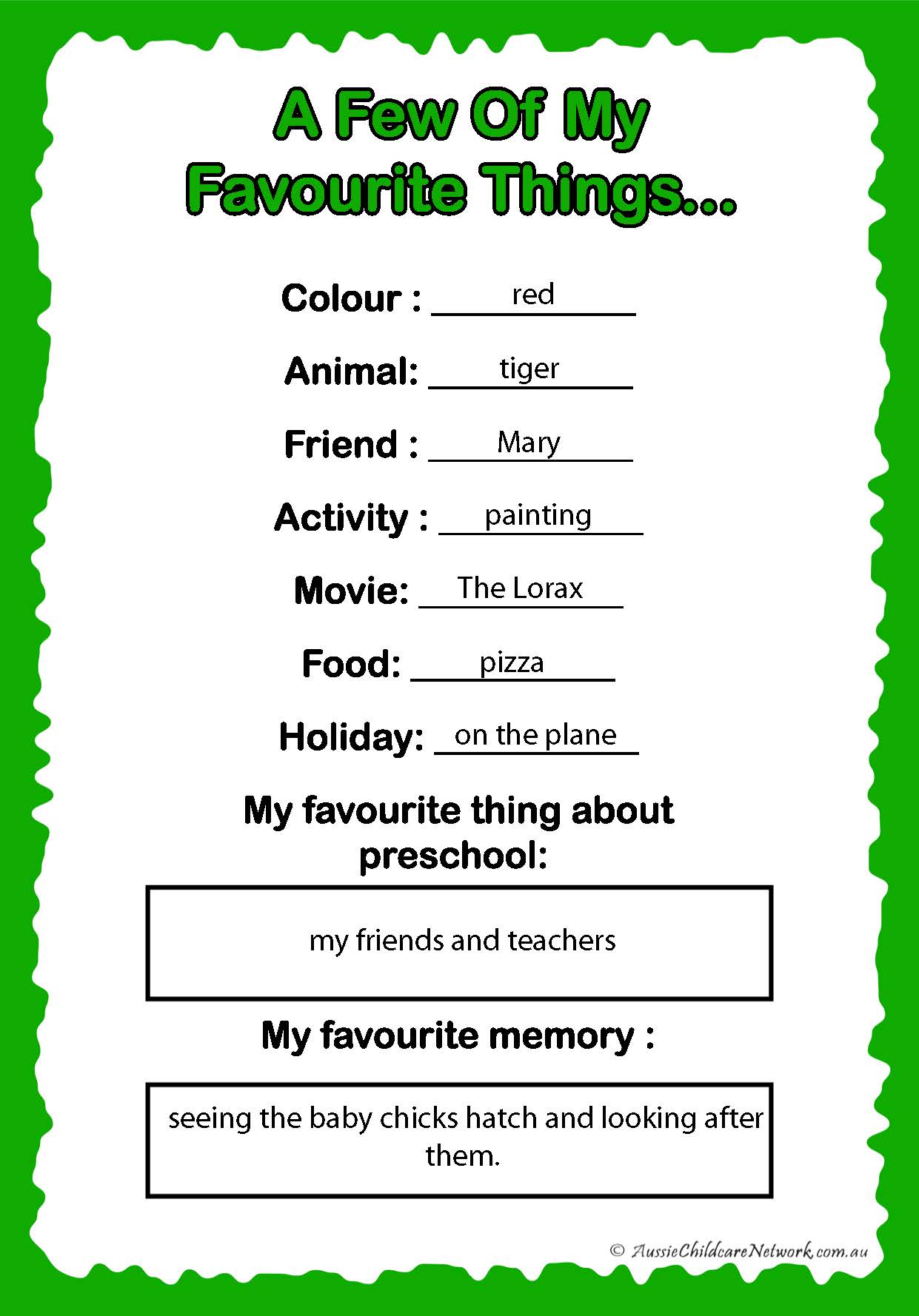 A Few Of My Favourite Things...

Colour : red

Animal: tiger

Friend : Mary

Activity : painting

Movie: The Lorax

Food: pizza

Holiday: on the plane

My favourite thing about preschool:

my friends and teachers

My favourite memory :

seeing the baby chicks hatch and looking after them.

© AussieChildcareNetwork.com.au